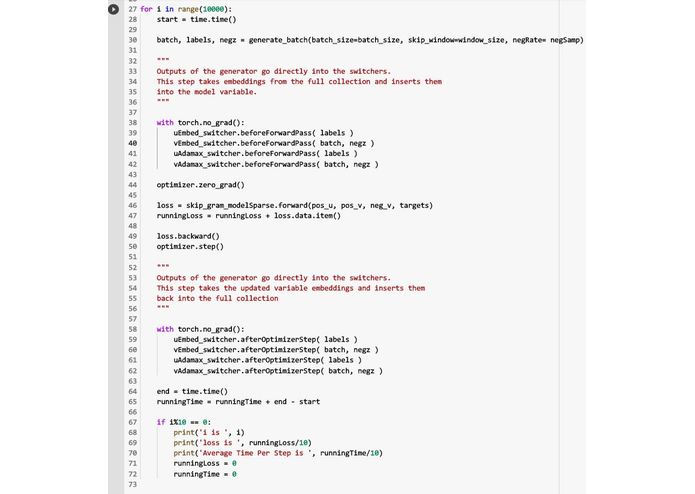 27 for i in range(10000):
28     start = time.time()
29
30     batch, labels, negz = generate_batch(batch_size=batch_size, skip_window=window_size, negRate= negSamp)
31
32     """
33     Outputs of the generator go directly into the switchers.
34     This step takes embeddings from the full collection and inserts them
35     into the model variable.
36     """
37
38     with torch.no_grad():
39         uEmbed_switcher.beforeForwardPass( labels )
40         vEmbed_switcher.beforeForwardPass( batch, negz )
41         uAdamax_switcher.beforeForwardPass( labels )
42         vAdamax_switcher.beforeForwardPass( batch, negz )
43
44     optimizer.zero_grad()
45
46     loss = skip_gram_modelSparse.forward(pos_u, pos_v, neg_v, targets)
47     runningLoss = runningLoss + loss.data.item()
48
49     loss.backward()
50     optimizer.step()
51
52     """
53     Outputs of the generator go directly into the switchers.
54     This step takes the updated variable embeddings and inserts them
55     back into the full collection
56     """
57
58     with torch.no_grad():
59         uEmbed_switcher.afterOptimizerStep( labels )
60         vEmbed_switcher.afterOptimizerStep( batch, negz )
61         uAdamax_switcher.afterOptimizerStep( labels )
62         vAdamax_switcher.afterOptimizerStep( batch, negz )
63
64     end = time.time()
65     runningTime = runningTime + end - start
66
67     if i%10 == 0:
68         print('i is ', i)
69         print('loss is ', runningLoss/10)
70         print('Average Time Per Step is ', runningTime/10)
71         runningLoss = 0
72         runningTime = 0
73